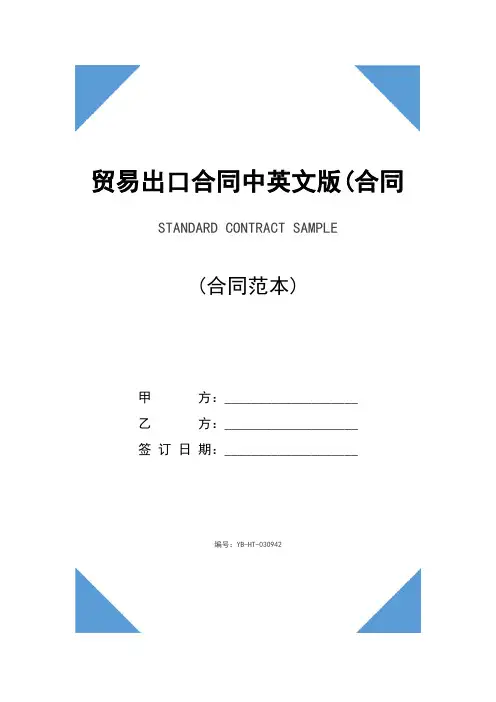 贸易出口合同中英文版(合同

STANDARD CONTRACT SAMPLE

(合同范本)

甲　　方：____________________

乙　　方：____________________

签 订 日 期：____________________

编号：YB-HT-030942